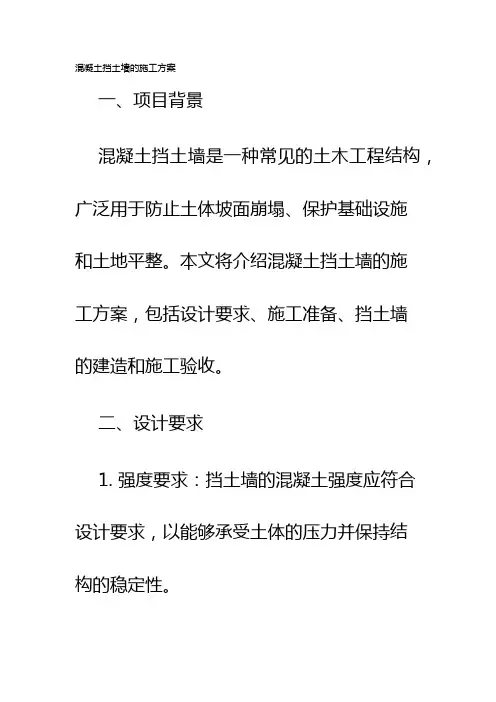 混凝土挡土墙的施工方案

一、项目背景

混凝土挡土墙是一种常见的土木工程结构，广泛用于防止土体坡面崩塌、保护基础设施和土地平整。本文将介绍混凝土挡土墙的施工方案，包括设计要求、施工准备、挡土墙的建造和施工验收。

二、设计要求

1. 强度要求：挡土墙的混凝土强度应符合设计要求，以能够承受土体的压力并保持结构的稳定性。